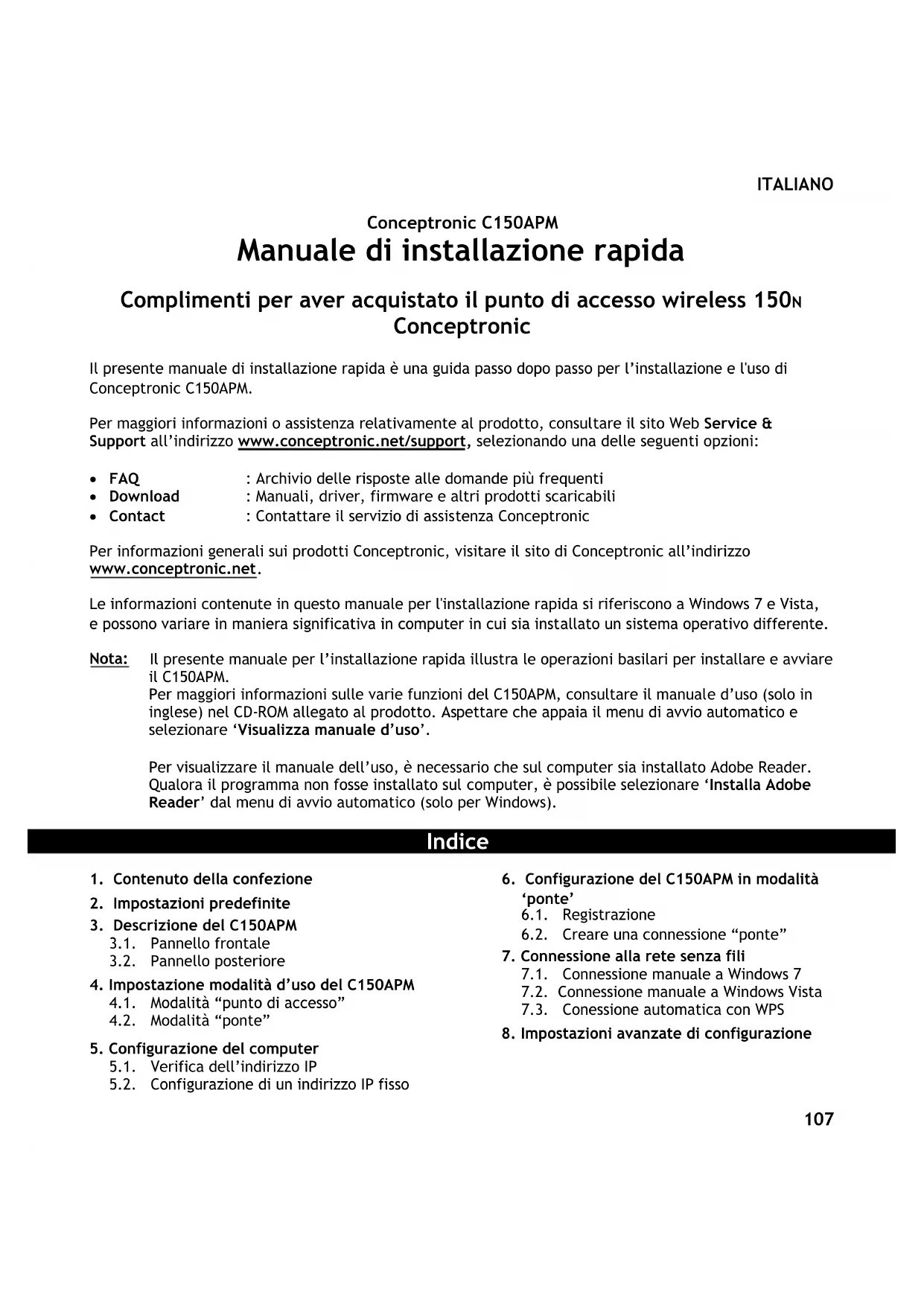 ITALIANO

Conceptronic C150APM
Manuale di installazione rapida

Complimenti per aver acquistato il punto di accesso wireless 150N Conceptronic

Il presente manuale di installazione rapida è una guida passo dopo passo per l'installazione e l'uso di Conceptronic C150APM.

Per maggiori informazioni o assistenza relativamente al prodotto, consultare il sito Web Service & Support all'indirizzo www.conceptronic.net/support, selezionando una delle seguenti opzioni:

• FAQ : Archivio delle risposte alle domande più frequenti
• Download : Manuali, driver, firmware e altri prodotti scaricabili
• Contact : Contattare il servizio di assistenza Conceptronic

Per informazioni generali sui prodotti Conceptronic, visitare il sito di Conceptronic all'indirizzo www.conceptronic.net.

Le informazioni contenute in questo manuale per l'installazione rapida si riferiscono a Windows 7 e Vista, e possono variare in maniera significativa in computer in cui sia installato un sistema operativo differente.

Nota: Il presente manuale per l'installazione rapida illustra le operazioni basilari per installare e avviare il C150APM.
Per maggiori informazioni sulle varie funzioni del C150APM, consultare il manuale d'uso (solo in inglese) nel CD-ROM allegato al prodotto. Aspettare che appaia il menu di avvio automatico e selezionare 'Visualizza manuale d'uso'.

Per visualizzare il manuale dell'uso, è necessario che sul computer sia installato Adobe Reader. Qualora il programma non fosse installato sul computer, è possibile selezionare 'Installa Adobe Reader' dal menu di avvio automatico (solo per Windows).

Indice

1. Contenuto della confezione
2. Impostazioni predefinite
3. Descrizione del C150APM
3.1. Pannello frontale
3.2. Pannello posteriore
4. Impostazione modalità d'uso del C150APM
4.1. Modalità "punto di accesso"
4.2. Modalità "ponte"
5. Configurazione del computer
5.1. Verifica dell'indirizzo IP
5.2. Configurazione di un indirizzo IP fisso

6. Configurazione del C150APM in modalità 'ponte'
6.1. Registrazione
6.2. Creare una connessione "ponte"
7. Connessione alla rete senza fili
7.1. Connessione manuale a Windows 7
7.2. Connessione manuale a Windows Vista
7.3. Conessione automatica con WPS
8. Impostazioni avanzate di configurazione

107